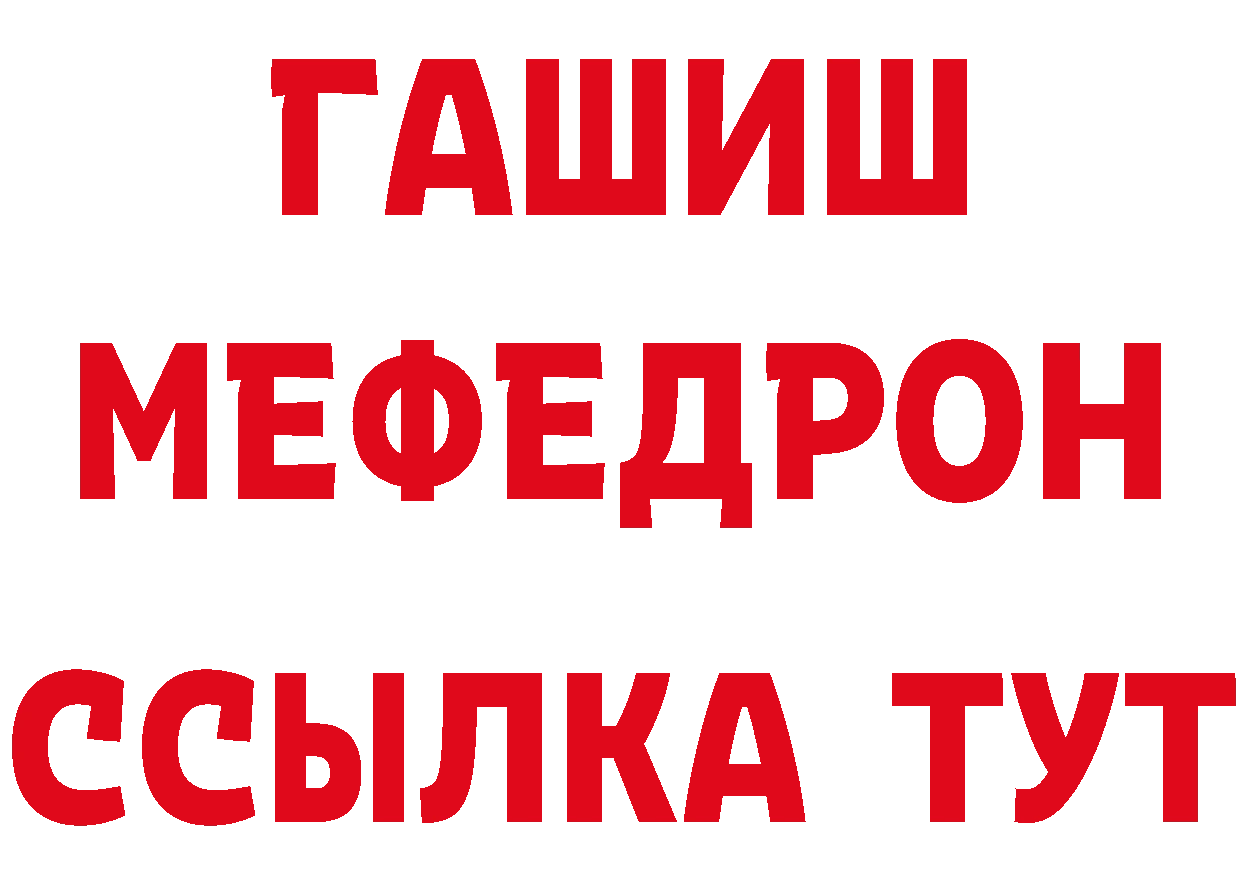 ГАШИШ
МЕФЕДРОН
ССЫЛКА ТУТ